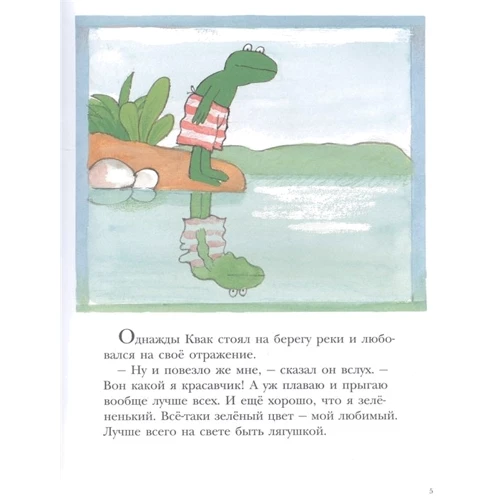 Однажды Квак стоял на берегу реки и любовался на своё отражение.

– Ну и повезло же мне, – сказал он вслух. – Вон какой я красавчик! А уж плаваю и прыгаю вообще лучше всех. И ещё хорошо, что я зелёненький. Всё-таки зелёный цвет – мой любимый. Лучше всего на свете быть лягушкой.

5